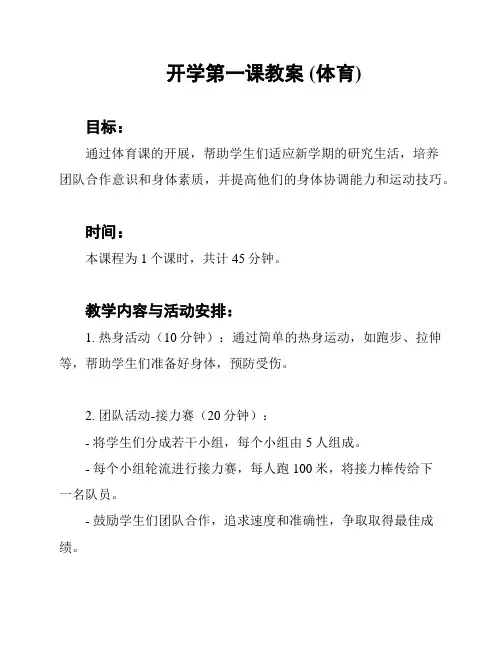 开学第一课教案 (体育)

目标：

通过体育课的开展，帮助学生们适应新学期的研究生活，培养团队合作意识和身体素质，并提高他们的身体协调能力和运动技巧。

时间：

本课程为 1 个课时，共计 45 分钟。

教学内容与活动安排：

1. 热身活动（10 分钟）：通过简单的热身运动，如跑步、拉伸等，帮助学生们准备好身体，预防受伤。

2. 团队活动-接力赛（20 分钟）：

- 将学生们分成若干小组，每个小组由 5 人组成。

- 每个小组轮流进行接力赛，每人跑 100 米，将接力棒传给下一名队员。

- 鼓励学生们团队合作，追求速度和准确性，争取取得最佳成绩。